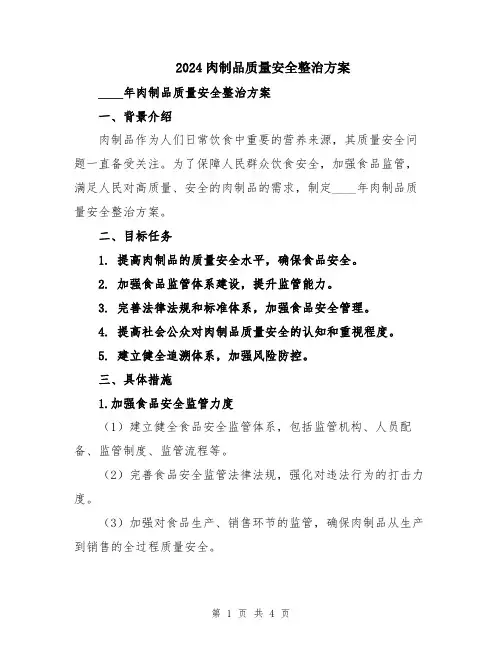 2024肉制品质量安全整治方案

____年肉制品质量安全整治方案

一、背景介绍

肉制品作为人们日常饮食中重要的营养来源，其质量安全问题一直备受关注。为了保障人民群众饮食安全，加强食品监管，满足人民对高质量、安全的肉制品的需求，制定____年肉制品质量安全整治方案。

二、目标任务

1. 提高肉制品的质量安全水平，确保食品安全。

2. 加强食品监管体系建设，提升监管能力。

3. 完善法律法规和标准体系，加强食品安全管理。

4. 提高社会公众对肉制品质量安全的认知和重视程度。

5. 建立健全追溯体系，加强风险防控。

三、具体措施

1.加强食品安全监管力度

（1）建立健全食品安全监管体系，包括监管机构、人员配备、监管制度、监管流程等。

（2）完善食品安全监管法律法规，强化对违法行为的打击力度。

（3）加强对食品生产、销售环节的监管，确保肉制品从生产到销售的全过程质量安全。

第 1 页 共 4 页